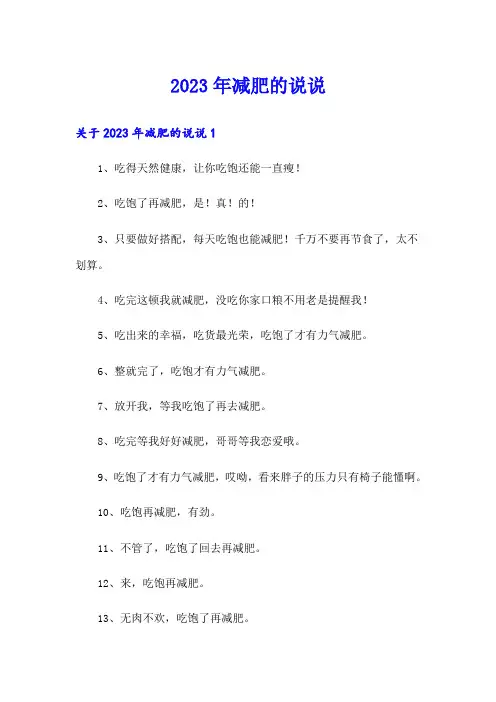 2023年减肥的说说

关于2023年减肥的说说1

1、吃得天然健康，让你吃饱还能一直瘦！

2、吃饱了再减肥，是！真！的！

3、只要做好搭配，每天吃饱也能减肥！千万不要再节食了，太不划算。

4、吃完这顿我就减肥，没吃你家口粮不用老是提醒我！

5、吃出来的幸福，吃货最光荣，吃饱了才有力气减肥。

6、整就完了，吃饱才有力气减肥。

7、放开我，等我吃饱了再去减肥。

8、吃完等我好好减肥，哥哥等我恋爱哦。

9、吃饱了才有力气减肥，哎呦，看来胖子的压力只有椅子能懂啊。

10、吃饱再减肥，有劲。

11、不管了，吃饱了回去再减肥。

12、来，吃饱再减肥。

13、无肉不欢，吃饱了再减肥。